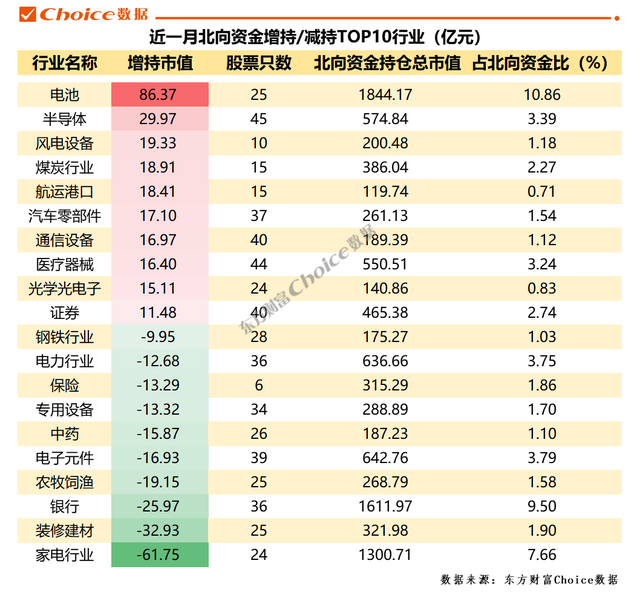 Choice数据

近一月北向资金增持/减持TOP10行业（亿元）

| 行业名称 | 增持市值 | 股票只数 | 北向资金持仓总市值 | 占北向资金比（%） |
|---|---|---|---|---|
| 电池 | 86.37 | 25 | 1844.17 | 10.86 |
| 半导体 | 29.97 | 45 | 574.84 | 3.39 |
| 风电设备 | 19.33 | 10 | 200.48 | 1.18 |
| 煤炭行业 | 18.91 | 15 | 386.04 | 2.27 |
| 航运港口 | 18.41 | 15 | 119.74 | 0.71 |
| 汽车零部件 | 17.10 | 37 | 261.13 | 1.54 |
| 通信设备 | 16.97 | 40 | 189.39 | 1.12 |
| 医疗器械 | 16.40 | 44 | 550.51 | 3.24 |
| 光学光电子 | 15.11 | 24 | 140.86 | 0.83 |
| 证券 | 11.48 | 40 | 465.38 | 2.74 |
| 钢铁行业 | -9.95 | 28 | 175.27 | 1.03 |
| 电力行业 | -12.68 | 36 | 636.66 | 3.75 |
| 保险 | -13.29 | 6 | 315.29 | 1.86 |
| 专用设备 | -13.32 | 34 | 288.89 | 1.70 |
| 中药 | -15.87 | 26 | 187.23 | 1.10 |
| 电子元件 | -16.93 | 39 | 642.76 | 3.79 |
| 农牧饲渔 | -19.15 | 25 | 268.79 | 1.58 |
| 银行 | -25.97 | 36 | 1611.97 | 9.50 |
| 装修建材 | -32.93 | 25 | 321.98 | 1.90 |
| 家电行业 | -61.75 | 24 | 1300.71 | 7.66 |

东方财富Choice数据

数据来源：东方财富Choice数据